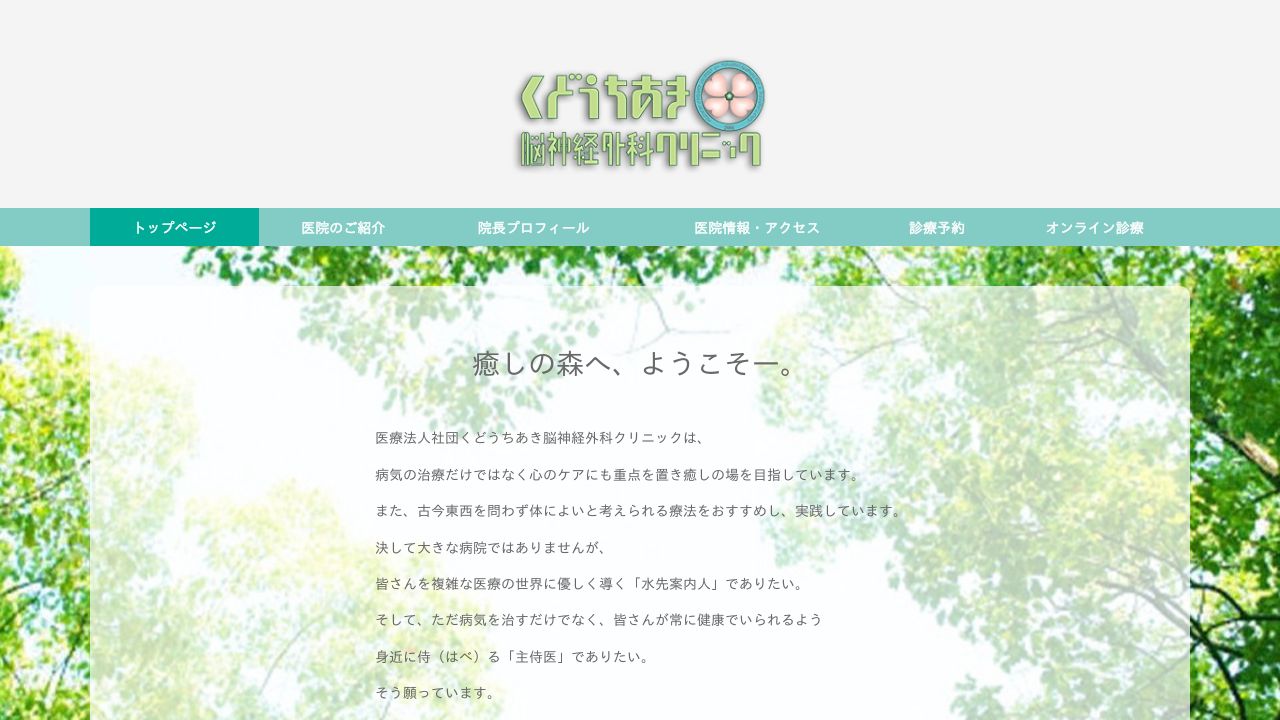 くどうちあき
脳神経外科クリニック

トップページ
医院のご紹介
院長プロフィール
医院情報・アクセス
診療予約
オンライン診療

癒しの森へ、ようこそー。

医療法人社団くどうちあき脳神経外科クリニックは、

病気の治療だけではなく心のケアにも重点を置き癒しの場を目指しています。

また、古今東西を問わず体によいと考えられる療法をおすすめし、実践しています。

決して大きな病院ではありませんが、

皆さんを複雑な医療の世界に優しく導く「水先案内人」でありたい。

そして、ただ病気を治すだけでなく、皆さんが常に健康でいられるよう

身近に侍（はべ）る「主侍医」でありたい。

そう願っています。